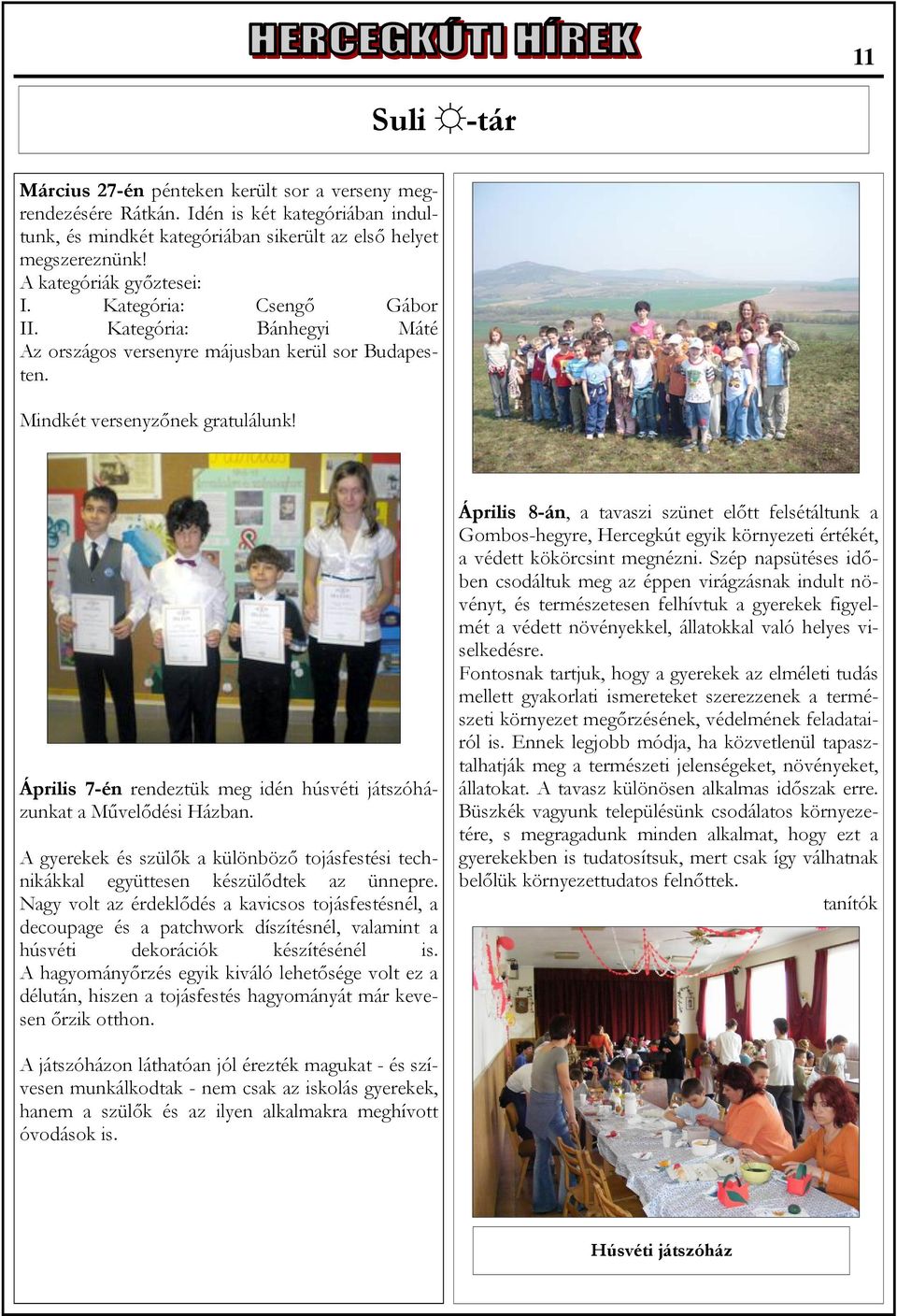 HERCEGKÚTI HÍREK

11

Suli ☼-tár

Március 27-én pénteken került sor a verseny megrendezésére Rátkán. Idén is két kategóriában indultunk, és mindkét kategóriában sikerült az első helyet megszereznünk!
A kategóriák győztesei:
I. Kategória: Csengő Gábor
II. Kategória: Bánhegyi Máté
Az országos versenyre májusban kerül sor Budapesten.

Mindkét versenyzőnek gratulálunk!

Április 7-én rendeztük meg idén húsvéti játszóházunkat a Művelődési Házban.

A gyerekek és szülők a különböző tojásfestési technikákkal együttesen készülődtek az ünnepre. Nagy volt az érdeklődés a kavicsos tojásfestésnél, a decoupage és a patchwork díszítésnél, valamint a húsvéti dekorációk készítésénél is. A hagyományőrzés egyik kiváló lehetősége volt ez a délután, hiszen a tojásfestés hagyományát már kevesen őrzik otthon.

A játszóházon láthatóan jól érezték magukat - és szívesen munkálkodtak - nem csak az iskolás gyerekek, hanem a szülők és az ilyen alkalmakra meghívott óvodások is.

Április 8-án, a tavaszi szünet előtt felsétáltunk a Gombos-hegyre, Hercegkút egyik környezeti értékét, a védett kökörcsint megnézni. Szép napsütéses időben csodáltuk meg az éppen virágzásnak indult növényt, és természetesen felhívtuk a gyerekek figyelmét a védett növényekkel, állatokkal való helyes viselkedésre.
Fontosnak tartjuk, hogy a gyerekek az elméleti tudás mellett gyakorlati ismereteket szerezzenek a természeti környezet megőrzésének, védelmének feladatairól is. Ennek legjobb módja, ha közvetlenül tapasztalhatják meg a természeti jelenségeket, növényeket, állatokat. A tavasz különösen alkalmas időszak erre. Büszkék vagyunk településünk csodálatos környezetére, s megragadunk minden alkalmat, hogy ezt a gyerekekben is tudatosítsuk, mert csak így válhatnak belőlük környezettudatos felnőttek.
tanítók

Húsvéti játszóház